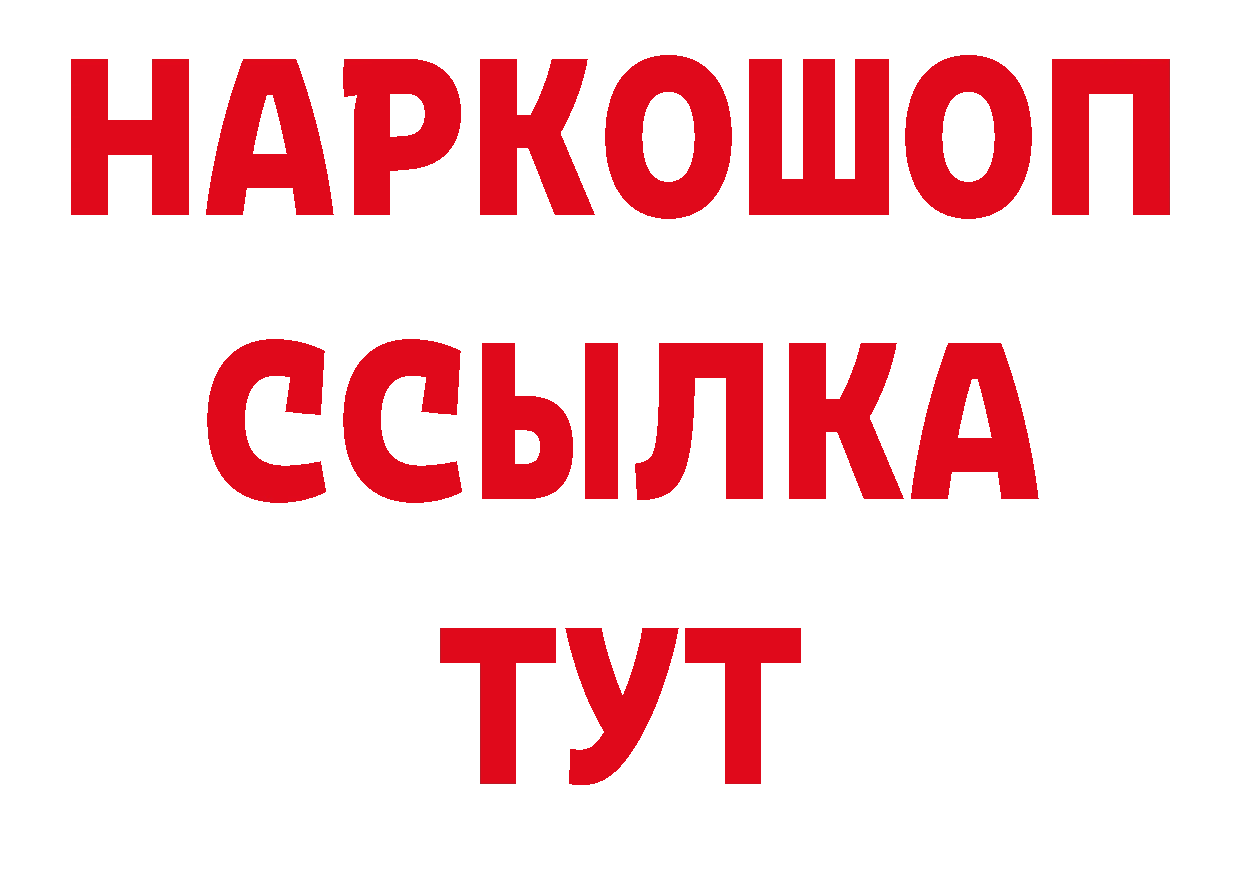 НАРКОШОП
ССЫЛКА
ТУТ